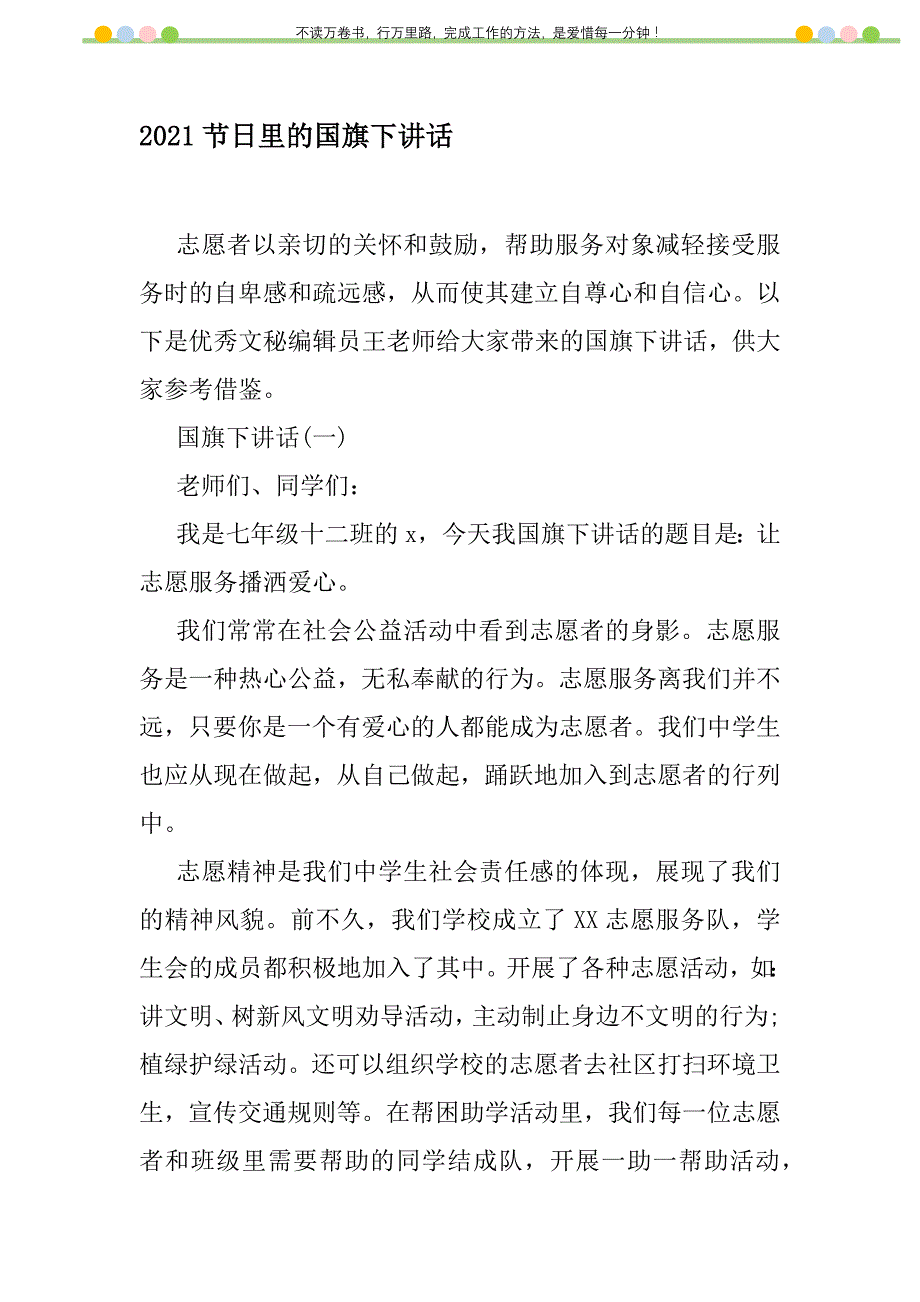 不读万卷书，行万里路，完成工作的方法，是爱惜每一分钟！

2021 节日里的国旗下讲话

志愿者以亲切的关怀和鼓励，帮助服务对象减轻接受服务时的自卑感和疏远感，从而使其建立自尊心和自信心。以下是优秀文秘编辑员王老师给大家带来的国旗下讲话，供大家参考借鉴。

国旗下讲话(一)

老师们、同学们：

我是七年级十二班的 x，今天我国旗下讲话的题目是：让志愿服务播洒爱心。

我们常常在社会公益活动中看到志愿者的身影。志愿服务是一种热心公益，无私奉献的行为。志愿服务离我们并不远，只要你是一个有爱心的人都能成为志愿者。我们中学生也应从现在做起，从自己做起，踊跃地加入到志愿者的行列中。

志愿精神是我们中学生社会责任感的体现，展现了我们的精神风貌。前不久，我们学校成立了 XX 志愿服务队，学生会的成员都积极地加入了其中。开展了各种志愿活动，如：讲文明、树新风文明劝导活动，主动制止身边不文明的行为；植绿护绿活动。还可以组织学校的志愿者去社区打扫环境卫生，宣传交通规则等。在帮困助学活动里，我们每一位志愿者和班级里需要帮助的同学结成队，开展一助一帮助活动，